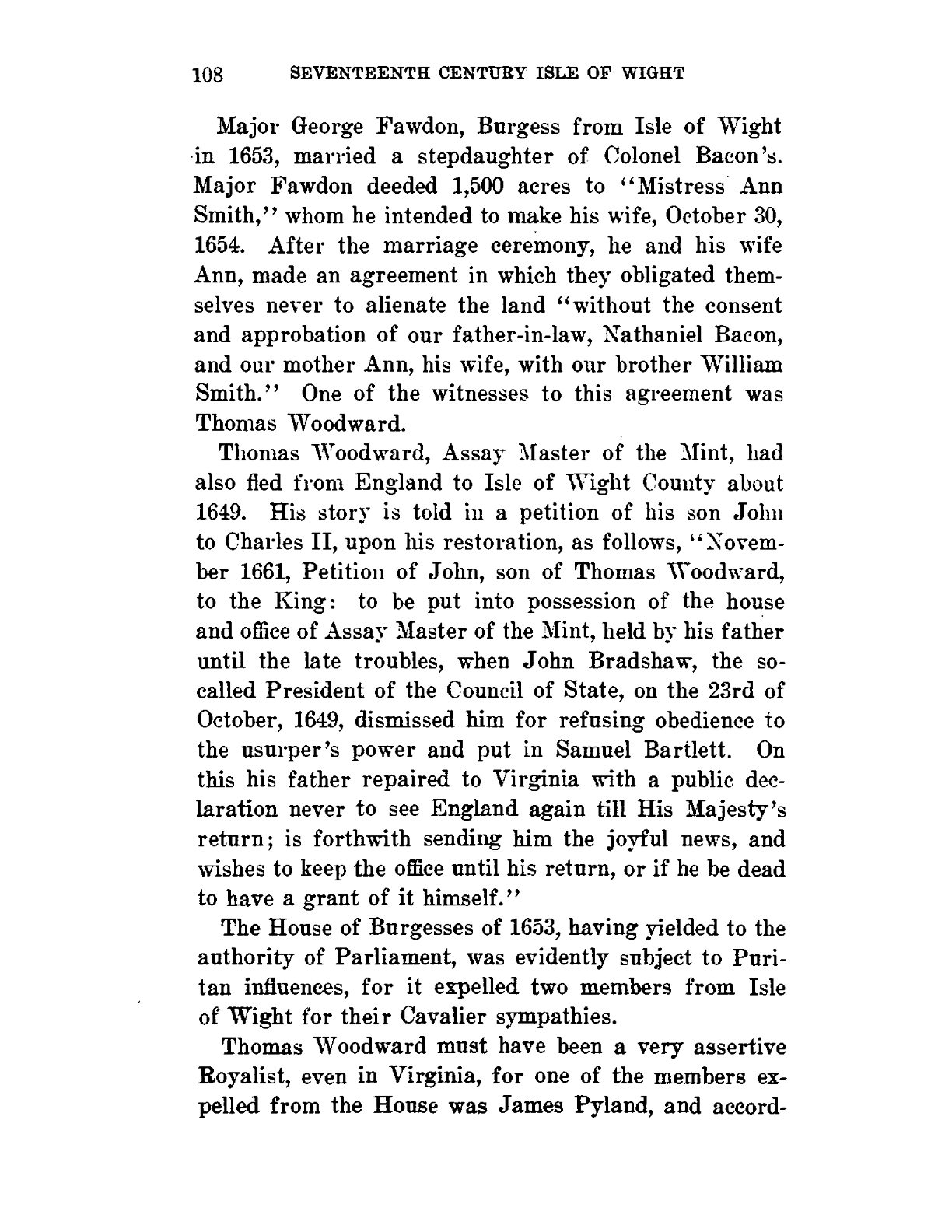 108 SEVENTEENTH CENTURY ISLE OF WIGHT

Major George Fawdon, Burgess from Isle of Wight in 1653, married a stepdaughter of Colonel Bacon's. Major Fawdon deeded 1,500 acres to "Mistress Ann Smith," whom he intended to make his wife, October 30, 1654. After the marriage ceremony, he and his wife Ann, made an agreement in which they obligated themselves never to alienate the land "without the consent and approbation of our father-in-law, Nathaniel Bacon, and our mother Ann, his wife, with our brother William Smith." One of the witnesses to this agreement was Thomas Woodward.

Thomas Woodward, Assay Master of the Mint, had also fled from England to Isle of Wight County about 1649. His story is told in a petition of his son John to Charles II, upon his restoration, as follows, "November 1661, Petition of John, son of Thomas Woodward, to the King: to be put into possession of the house and office of Assay Master of the Mint, held by his father until the late troubles, when John Bradshaw, the so-called President of the Council of State, on the 23rd of October, 1649, dismissed him for refusing obedience to the usurper's power and put in Samuel Bartlett. On this his father repaired to Virginia with a public declaration never to see England again till His Majesty's return; is forthwith sending him the joyful news, and wishes to keep the office until his return, or if he be dead to have a grant of it himself."

The House of Burgesses of 1653, having yielded to the authority of Parliament, was evidently subject to Puritan influences, for it expelled two members from Isle of Wight for their Cavalier sympathies.

Thomas Woodward must have been a very assertive Royalist, even in Virginia, for one of the members expelled from the House was James Pyland, and accord-